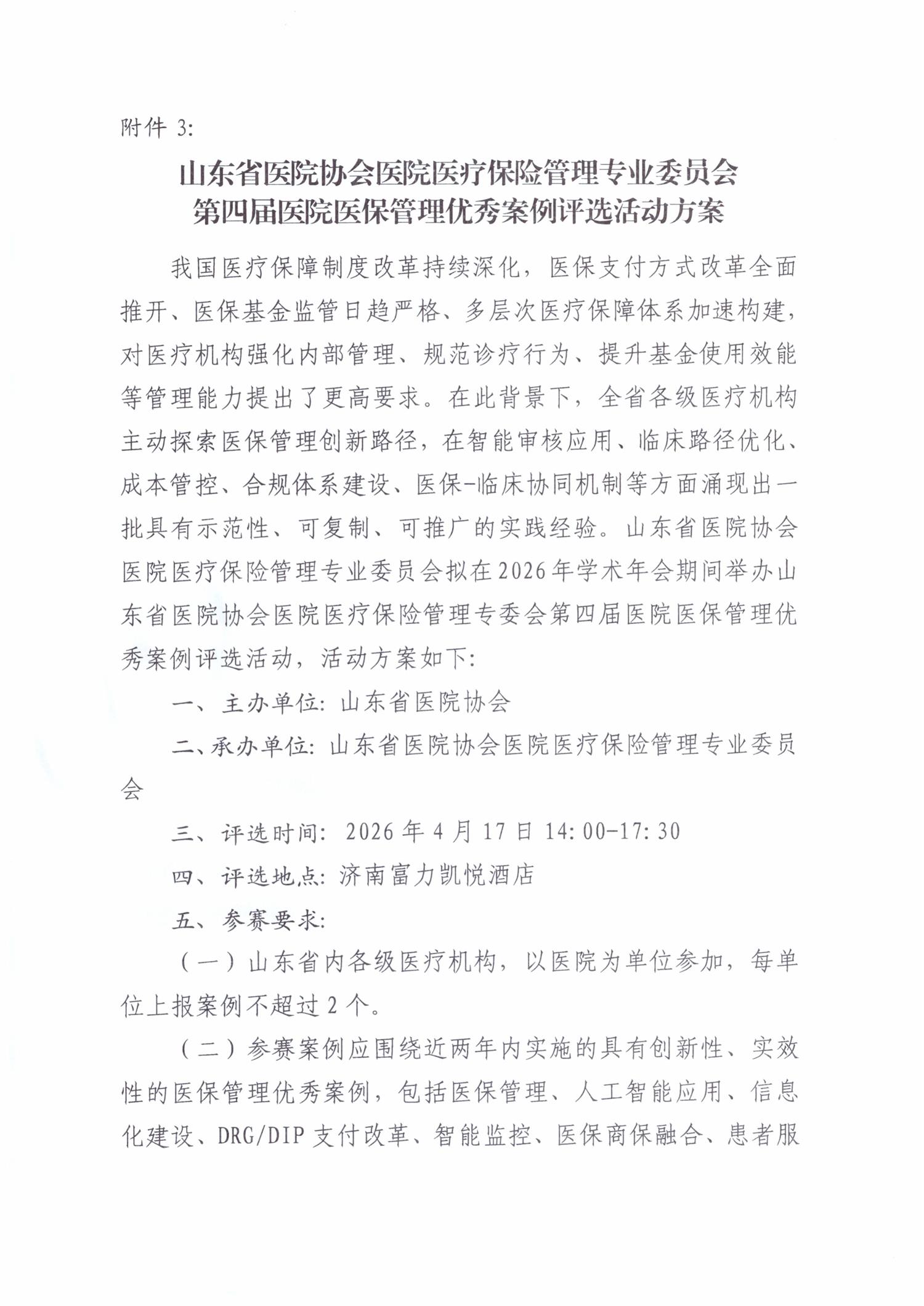 附件 3:

山东省医院协会医院医疗保险管理专业委员会
第四届医院医保管理优秀案例评选活动方案

我国医疗保障制度改革持续深化，医保支付方式改革全面推开、医保基金监管日趋严格、多层次医疗保障体系加速构建，对医疗机构强化内部管理、规范诊疗行为、提升基金使用效能等管理能力提出了更高要求。在此背景下，全省各级医疗机构主动探索医保管理创新路径，在智能审核应用、临床路径优化、成本管控、合规体系建设、医保-临床协同机制等方面涌现出一批具有示范性、可复制、可推广的实践经验。山东省医院协会医院医疗保险管理专业委员会拟在2026年学术年会期间举办山东省医院协会医院医疗保险管理专委会第四届医院医保管理优秀案例评选活动，活动方案如下:

一、主办单位: 山东省医院协会

二、承办单位: 山东省医院协会医院医疗保险管理专业委员会

三、评选时间: 2026 年 4 月 17 日 14:00-17:30

四、评选地点: 济南富力凯悦酒店

五、参赛要求:

（一）山东省内各级医疗机构，以医院为单位参加，每单位上报案例不超过 2 个。

（二）参赛案例应围绕近两年内实施的具有创新性、实效性的医保管理优秀案例，包括医保管理、人工智能应用、信息化建设、DRG/DIP 支付改革、智能监控、医保商保融合、患者服